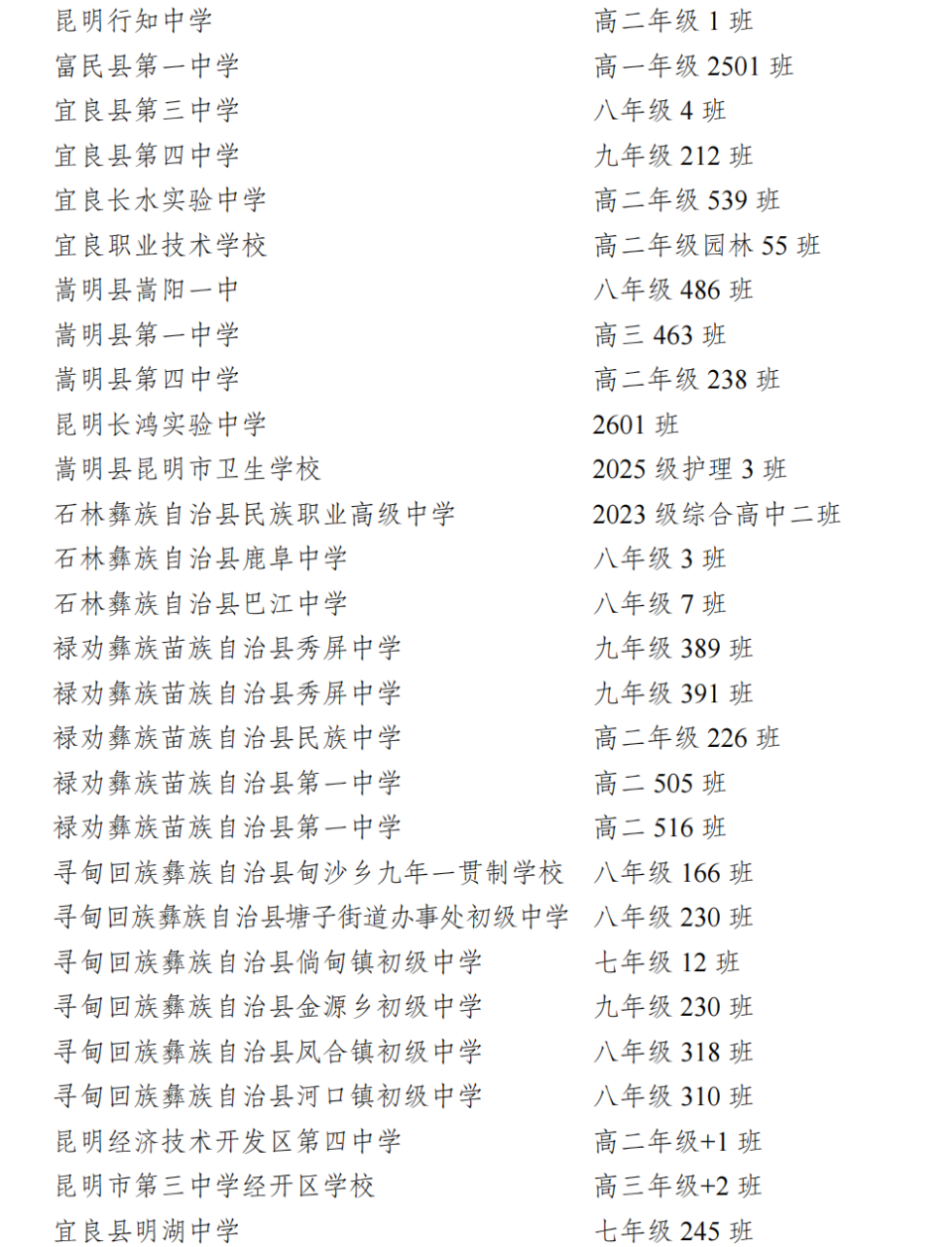 | | |
|---|---|
| 昆明行知中学 | 高二年级 1 班 |
| 富民县第一中学 | 高一年级 2501 班 |
| 宜良县第三中学 | 八年级 4 班 |
| 宜良县第四中学 | 九年级 212 班 |
| 宜良长水实验中学 | 高二年级 539 班 |
| 宜良职业技术学校 | 高二年级园林 55 班 |
| 嵩明县嵩阳一中 | 八年级 486 班 |
| 嵩明县第一中学 | 高三 463 班 |
| 嵩明县第四中学 | 高二年级 238 班 |
| 昆明长鸿实验中学 | 2601 班 |
| 嵩明县昆明市卫生学校 | 2025 级护理 3 班 |
| 石林彝族自治县民族职业高级中学 | 2023 级综合高中二班 |
| 石林彝族自治县鹿阜中学 | 八年级 3 班 |
| 石林彝族自治县巴江中学 | 八年级 7 班 |
| 禄劝彝族苗族自治县秀屏中学 | 九年级 389 班 |
| 禄劝彝族苗族自治县秀屏中学 | 九年级 391 班 |
| 禄劝彝族苗族自治县民族中学 | 高二年级 226 班 |
| 禄劝彝族苗族自治县第一中学 | 高二 505 班 |
| 禄劝彝族苗族自治县第一中学 | 高二 516 班 |
| 寻甸回族彝族自治县甸沙乡九年一贯制学校 | 八年级 166 班 |
| 寻甸回族彝族自治县塘子街道办事处初级中学 | 八年级 230 班 |
| 寻甸回族彝族自治县倘甸镇初级中学 | 七年级 12 班 |
| 寻甸回族彝族自治县金源乡初级中学 | 九年级 230 班 |
| 寻甸回族彝族自治县凤合镇初级中学 | 八年级 318 班 |
| 寻甸回族彝族自治县河口镇初级中学 | 八年级 310 班 |
| 昆明经济技术开发区第四中学 | 高二年级+1 班 |
| 昆明市第三中学经开区学校 | 高三年级+2 班 |
| 宜良县明湖中学 | 七年级 245 班 |